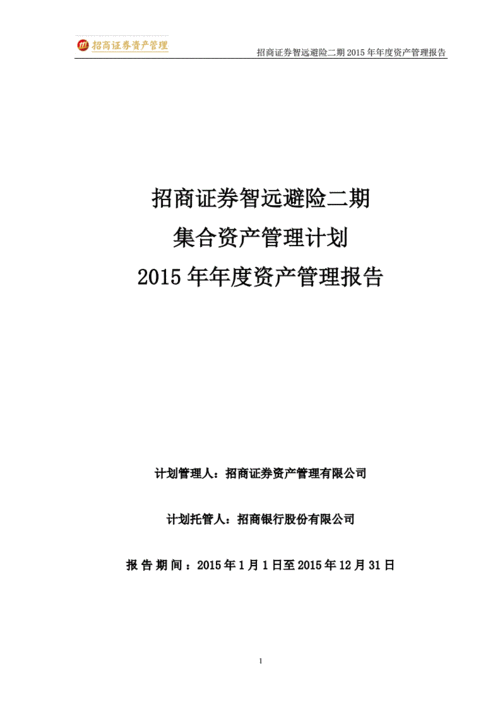 招商证券资产管理

招商证券智远避险二期 2015 年年度资产管理报告

招商证券智远避险二期
集合资产管理计划
2015 年年度资产管理报告

计划管理人：招商证券资产管理有限公司

计划托管人：招商银行股份有限公司

报告期间：2015 年 1 月 1 日至 2015 年 12 月 31 日

1